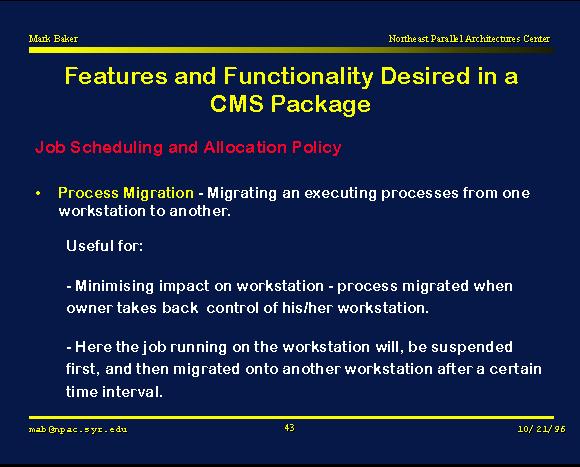 Mark Baker

Northeast Parallel Architectures Center

Features and Functionality Desired in a CMS Package

Job Scheduling and Allocation Policy

• Process Migration - Migrating an executing processes from one workstation to another.

Useful for:

- Minimising impact on workstation - process migrated when owner takes back control of his/her workstation.

- Here the job running on the workstation will, be suspended first, and then migrated onto another workstation after a certain time interval.

mab@npac.syr.edu

43

10/21/96